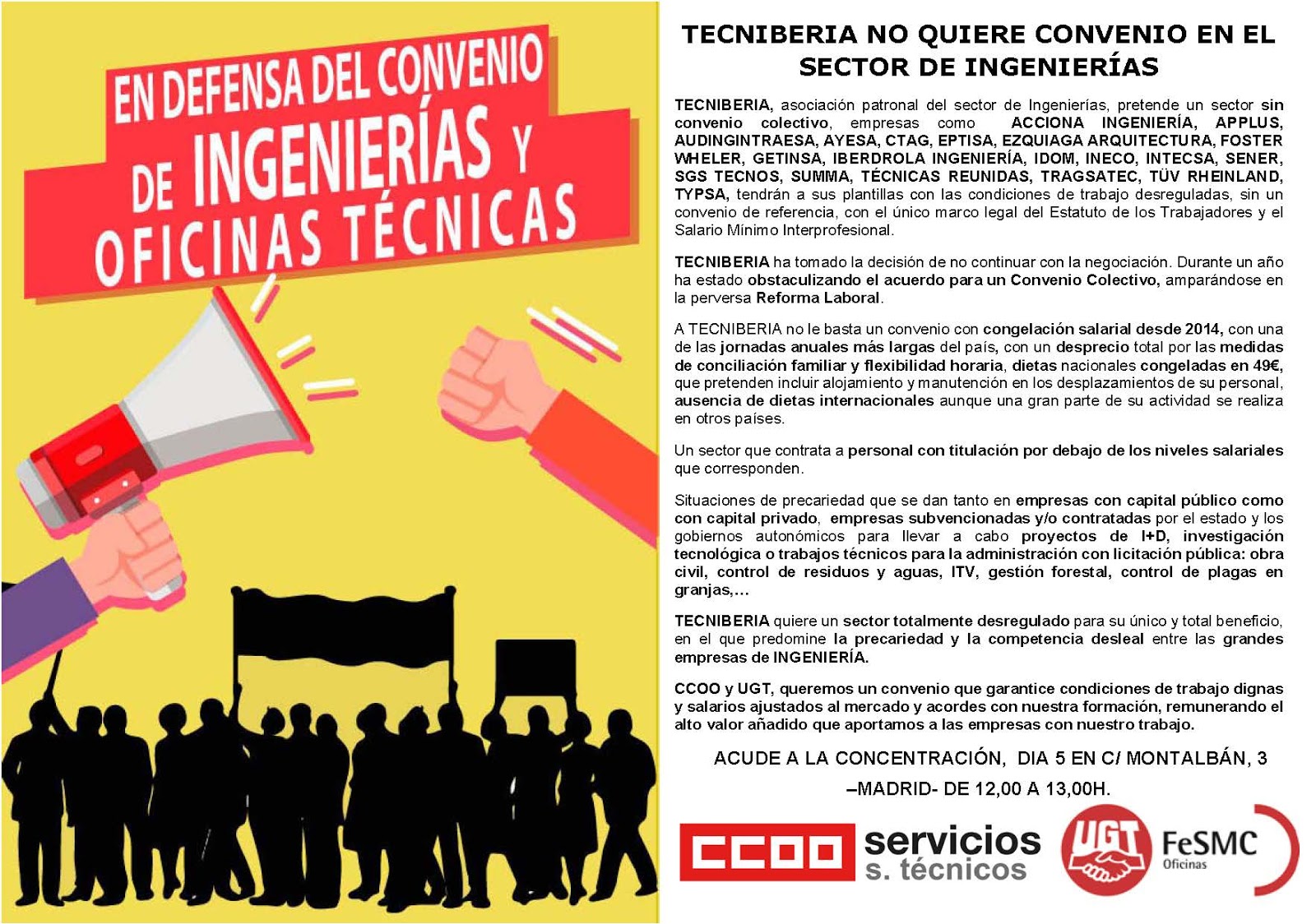 EN DEFENSA DEL CONVENIO DE INGENIERÍAS Y OFICINAS TÉCNICAS

TECNIBERIA NO QUIERE CONVENIO EN EL SECTOR DE INGENIERÍAS

TECNIBERIA, asociación patronal del sector de Ingenierías, pretende un sector sin convenio colectivo, empresas como ACCIONA INGENIERÍA, APPLUS, AUDINGINTRAESA, AYESA, CTAG, EPTISA, EZQUIAGA ARQUITECTURA, FOSTER WHELER, GETINSA, IBERDROLA INGENIERÍA, IDOM, INECO, INTECSA, SENER, SGS TECNOS, SUMMA, TÉCNICAS REUNIDAS, TRAGSATEC, TÜV RHEINLAND, TYPSA, tendrán a sus plantillas con las condiciones de trabajo desreguladas, sin un convenio de referencia, con el único marco legal del Estatuto de los Trabajadores y el Salario Mínimo Interprofesional.

TECNIBERIA ha tomado la decisión de no continuar con la negociación. Durante un año ha estado obstaculizando el acuerdo para un Convenio Colectivo, amparándose en la perversa Reforma Laboral.

A TECNIBERIA no le basta un convenio con congelación salarial desde 2014, con una de las jornadas anuales más largas del país, con un desprecio total por las medidas de conciliación familiar y flexibilidad horaria, dietas nacionales congeladas en 49€, que pretenden incluir alojamiento y manutención en los desplazamientos de su personal, ausencia de dietas internacionales aunque una gran parte de su actividad se realiza en otros países.

Un sector que contrata a personal con titulación por debajo de los niveles salariales que corresponden.

Situaciones de precariedad que se dan tanto en empresas con capital público como con capital privado, empresas subvencionadas y/o contratadas por el estado y los gobiernos autonómicos para llevar a cabo proyectos de I+D, investigación tecnológica o trabajos técnicos para la administración con licitación pública: obra civil, control de residuos y aguas, ITV, gestión forestal, control de plagas en granjas,...

TECNIBERIA quiere un sector totalmente desregulado para su único y total beneficio, en el que predomine la precariedad y la competencia desleal entre las grandes empresas de INGENIERÍA.

CCOO y UGT, queremos un convenio que garantice condiciones de trabajo dignas y salarios ajustados al mercado y acordes con nuestra formación, remunerando el alto valor añadido que aportamos a las empresas con nuestro trabajo.

ACUDE A LA CONCENTRACIÓN, DIA 5 EN C/ MONTALBÁN, 3 –MADRID- DE 12,00 A 13,00H.

CCOO servicios s. técnicos

UGT FeSMC Oficinas